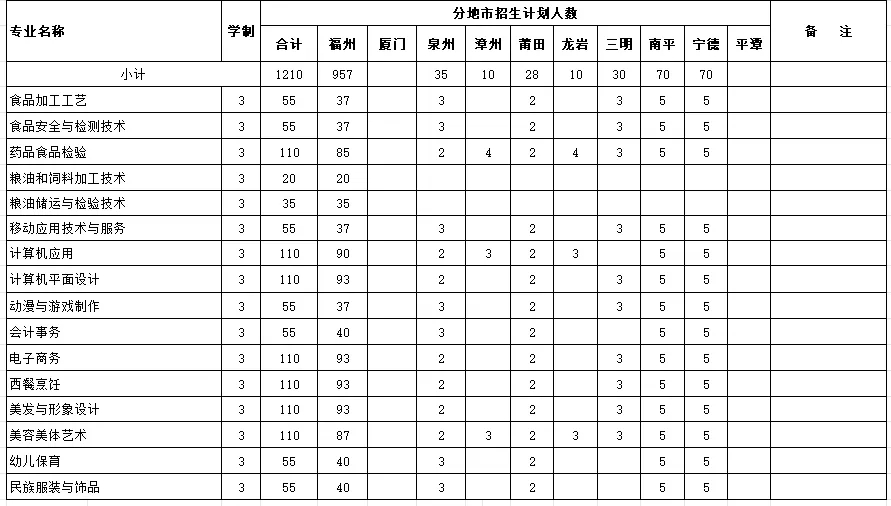 | 专业名称 | 学制 | 分地市招生计划人数 | | | | | | | | | | | 备　注 |
|---|---|---|---|---|---|---|---|---|---|---|---|---|---|
| | | 合计 | 福州 | 厦门 | 泉州 | 漳州 | 莆田 | 龙岩 | 三明 | 南平 | 宁德 | 平潭 | |
| 小计 | | 1210 | 957 | | 35 | 10 | 28 | 10 | 30 | 70 | 70 | | |
| 食品加工工艺 | 3 | 55 | 37 | | 3 | | 2 | | 3 | 5 | 5 | | |
| 食品安全与检测技术 | 3 | 55 | 37 | | 3 | | 2 | | 3 | 5 | 5 | | |
| 药品食品检验 | 3 | 110 | 85 | | 2 | 4 | 2 | 4 | 3 | 5 | 5 | | |
| 粮油和饲料加工技术 | 3 | 20 | 20 | | | | | | | | | | |
| 粮油储运与检验技术 | 3 | 35 | 35 | | | | | | | | | | |
| 移动应用技术与服务 | 3 | 55 | 37 | | 3 | | 2 | | 3 | 5 | 5 | | |
| 计算机应用 | 3 | 110 | 90 | | 2 | 3 | 2 | 3 | | 5 | 5 | | |
| 计算机平面设计 | 3 | 110 | 93 | | 2 | | 2 | | 3 | 5 | 5 | | |
| 动漫与游戏制作 | 3 | 55 | 37 | | 3 | | 2 | | 3 | 5 | 5 | | |
| 会计事务 | 3 | 55 | 40 | | 3 | | 2 | | | 5 | 5 | | |
| 电子商务 | 3 | 110 | 93 | | 2 | | 2 | | 3 | 5 | 5 | | |
| 西餐烹饪 | 3 | 110 | 93 | | 2 | | 2 | | 3 | 5 | 5 | | |
| 美发与形象设计 | 3 | 110 | 93 | | 2 | | 2 | | 3 | 5 | 5 | | |
| 美容美体艺术 | 3 | 110 | 87 | | 2 | 3 | 2 | 3 | 3 | 5 | 5 | | |
| 幼儿保育 | 3 | 55 | 40 | | 3 | | 2 | | | 5 | 5 | | |
| 民族服装与饰品 | 3 | 55 | 40 | | 3 | | 2 | | | 5 | 5 | | |